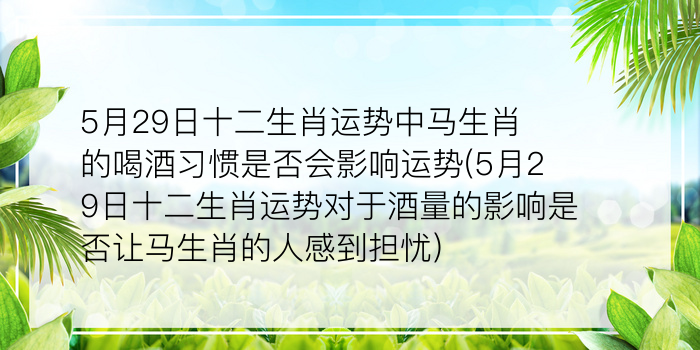 5月29日十二生肖运势中马生肖的喝酒习惯是否会影响运势(5月29日十二生肖运势对于酒量的影响是否让马生肖的人感到担忧)